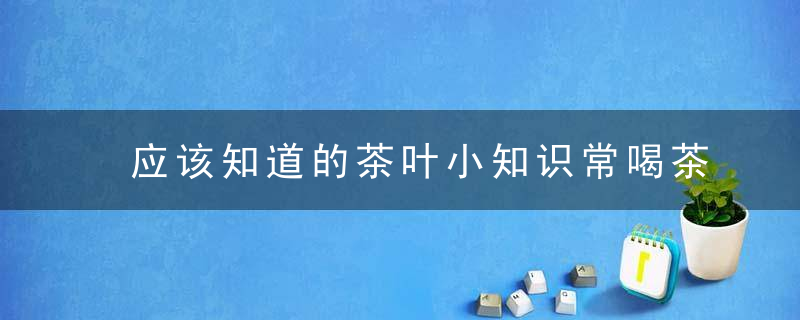 应该知道的茶叶小知识常喝茶